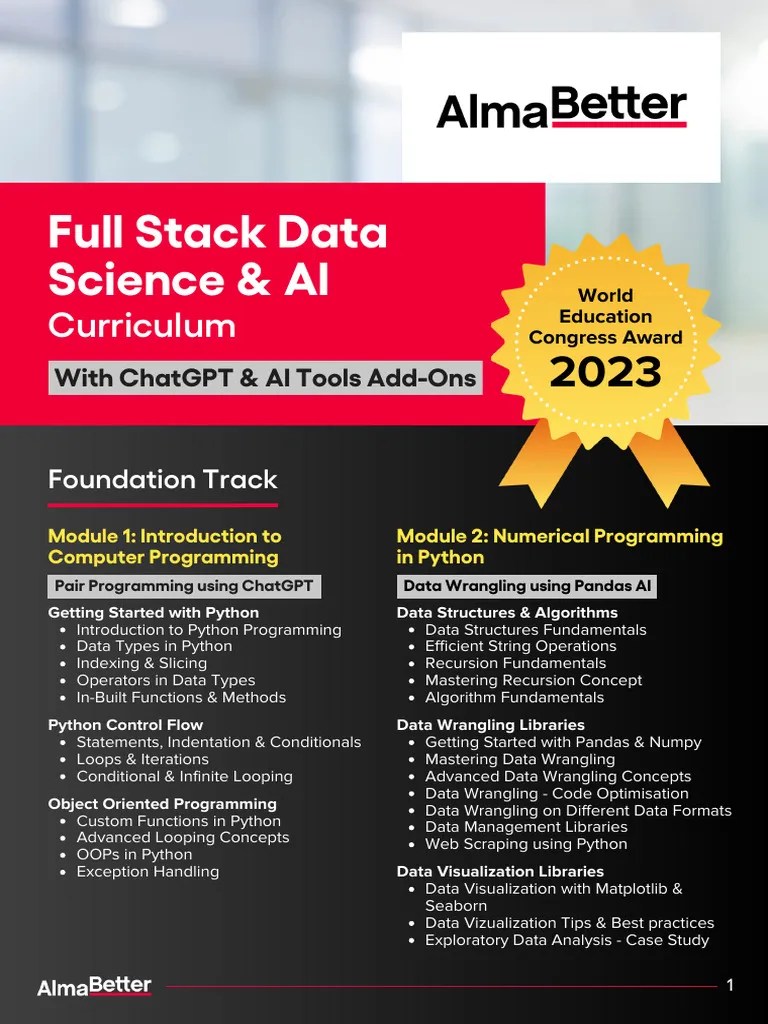 AlmaBetter

Full Stack Data Science & AI
Curriculum

With ChatGPT & AI Tools Add-Ons

World Education Congress Award
2023

Foundation Track

Module 1: Introduction to Computer Programming

Pair Programming using ChatGPT

Getting Started with Python
- Introduction to Python Programming
- Data Types in Python
- Indexing & Slicing
- Operators in Data Types
- In-Built Functions & Methods

Python Control Flow
- Statements, Indentation & Conditionals
- Loops & Iterations
- Conditional & Infinite Looping

Object Oriented Programming
- Custom Functions in Python
- Advanced Looping Concepts
- OOPs in Python
- Exception Handling

Module 2: Numerical Programming in Python

Data Wrangling using Pandas AI

Data Structures & Algorithms
- Data Structures Fundamentals
- Efficient String Operations
- Recursion Fundamentals
- Mastering Recursion Concept
- Algorithm Fundamentals

Data Wrangling Libraries
- Getting Started with Pandas & Numpy
- Mastering Data Wrangling
- Advanced Data Wrangling Concepts
- Data Wrangling - Code Optimisation
- Data Wrangling on Different Data Formats
- Data Management Libraries
- Web Scraping using Python

Data Visualization Libraries
- Data Visualization with Matplotlib & Seaborn
- Data Vizualization Tips & Best practices
- Exploratory Data Analysis - Case Study

AlmaBetter

1